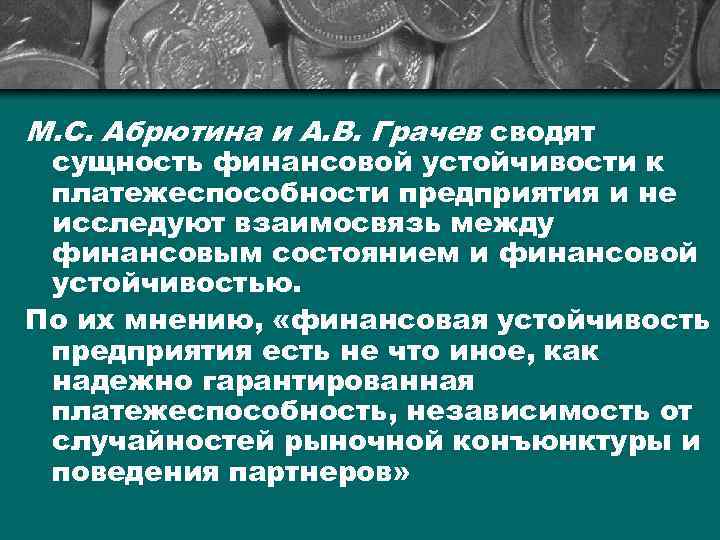 М.С. Абрютина и А.В. Грачев сводят сущность финансовой устойчивости к платежеспособности предприятия и не исследуют взаимосвязь между финансовым состоянием и финансовой устойчивостью.

По их мнению, «финансовая устойчивость предприятия есть не что иное, как надежно гарантированная платежеспособность, независимость от случайностей рыночной конъюнктуры и поведения партнеров»